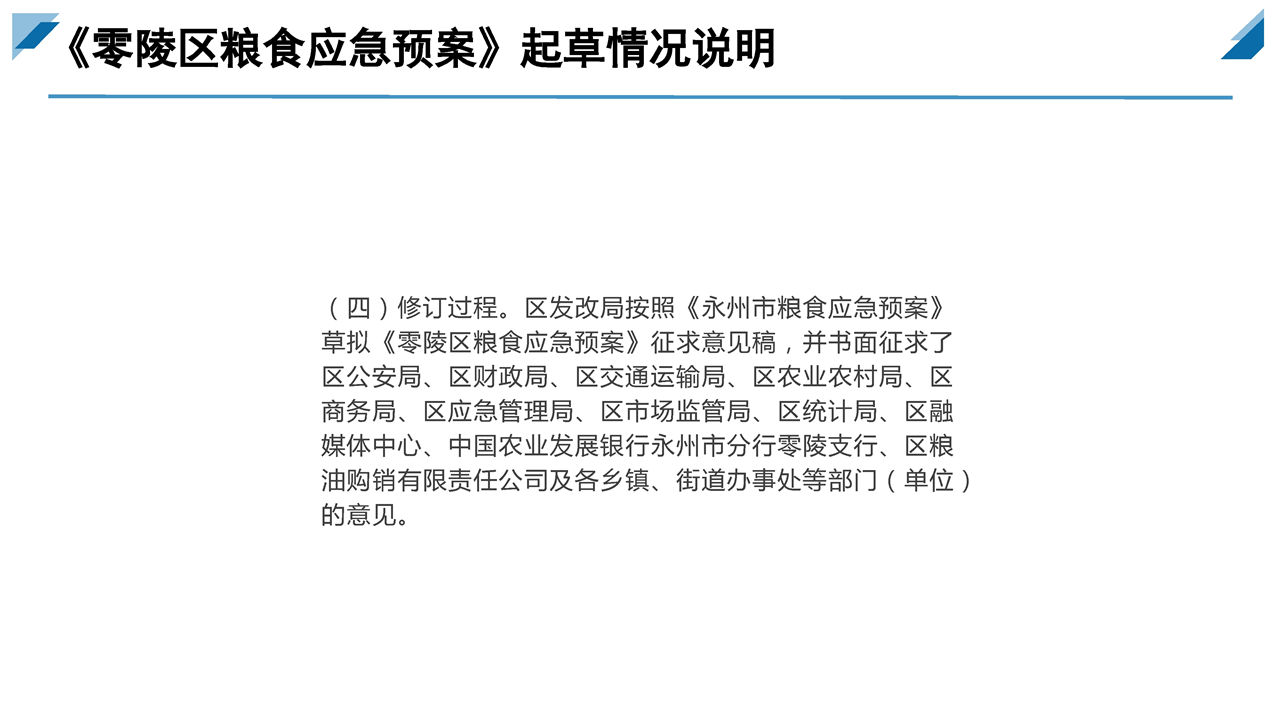 《零陵区粮食应急预案》起草情况说明

（四）修订过程。区发改局按照《永州市粮食应急预案》草拟《零陵区粮食应急预案》征求意见稿，并书面征求了区公安局、区财政局、区交通运输局、区农业农村局、区商务局、区应急管理局、区市场监管局、区统计局、区融媒体中心、中国农业发展银行永州市分行零陵支行、区粮油购销有限责任公司及各乡镇、街道办事处等部门（单位）的意见。